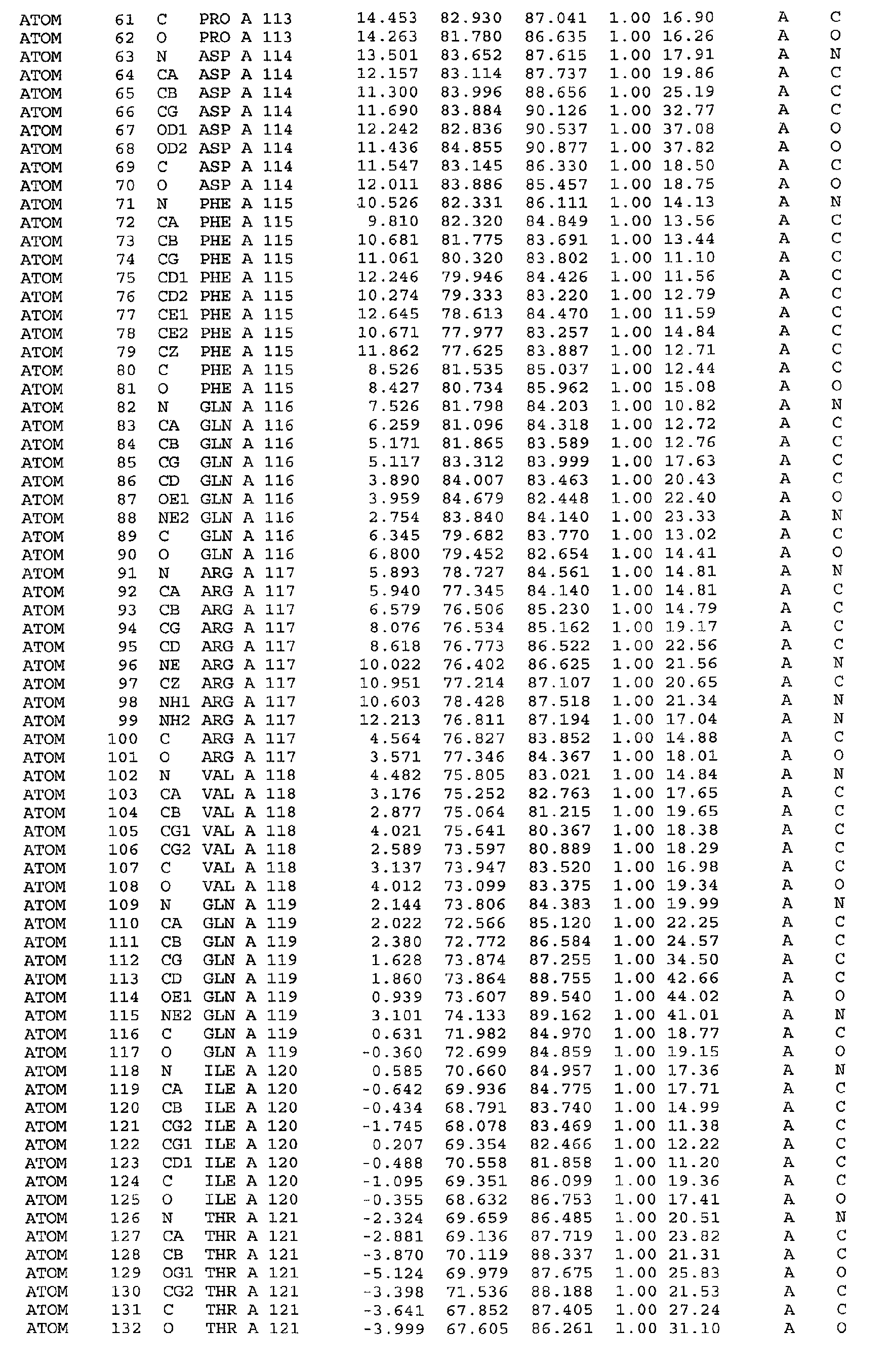 ATOM 61 C PRO A 113 14.453 82.930 87.041 1.00 16.90 A C
ATOM 62 O PRO A 113 14.263 81.780 86.635 1.00 16.26 A O
ATOM 63 N ASP A 114 13.501 83.652 87.615 1.00 17.91 A N
ATOM 64 CA ASP A 114 12.157 83.114 87.737 1.00 19.86 A C
ATOM 65 CB ASP A 114 11.300 83.996 88.656 1.00 25.19 A C
ATOM 66 CG ASP A 114 11.690 83.884 90.126 1.00 32.77 A C
ATOM 67 OD1 ASP A 114 12.242 82.836 90.537 1.00 37.08 A O
ATOM 68 OD2 ASP A 114 11.436 84.855 90.877 1.00 37.82 A O
ATOM 69 C ASP A 114 11.547 83.145 86.330 1.00 18.50 A C
ATOM 70 O ASP A 114 12.011 83.886 85.457 1.00 18.75 A O
ATOM 71 N PHE A 115 10.526 82.331 86.111 1.00 14.13 A N
ATOM 72 CA PHE A 115 9.810 82.320 84.849 1.00 13.56 A C
ATOM 73 CB PHE A 115 10.681 81.775 83.691 1.00 13.44 A C
ATOM 74 CG PHE A 115 11.061 80.320 83.802 1.00 11.10 A C
ATOM 75 CD1 PHE A 115 12.246 79.946 84.426 1.00 11.56 A C
ATOM 76 CD2 PHE A 115 10.274 79.333 83.220 1.00 12.79 A C
ATOM 77 CE1 PHE A 115 12.645 78.613 84.470 1.00 11.59 A C
ATOM 78 CE2 PHE A 115 10.671 77.977 83.257 1.00 14.84 A C
ATOM 79 CZ PHE A 115 11.862 77.625 83.887 1.00 12.71 A C
ATOM 80 C PHE A 115 8.526 81.535 85.037 1.00 12.44 A C
ATOM 81 O PHE A 115 8.427 80.734 85.962 1.00 15.08 A O
ATOM 82 N GLN A 116 7.526 81.798 84.203 1.00 10.82 A N
ATOM 83 CA GLN A 116 6.259 81.096 84.318 1.00 12.72 A C
ATOM 84 CB GLN A 116 5.171 81.865 83.589 1.00 12.76 A C
ATOM 85 CG GLN A 116 5.117 83.312 83.999 1.00 17.63 A C
ATOM 86 CD GLN A 116 3.890 84.007 83.463 1.00 20.43 A C
ATOM 87 OE1 GLN A 116 3.959 84.679 82.448 1.00 22.40 A O
ATOM 88 NE2 GLN A 116 2.754 83.840 84.140 1.00 23.33 A N
ATOM 89 C GLN A 116 6.345 79.682 83.770 1.00 13.02 A C
ATOM 90 O GLN A 116 6.800 79.452 82.654 1.00 14.41 A O
ATOM 91 N ARG A 117 5.893 78.727 84.561 1.00 14.81 A N
ATOM 92 CA ARG A 117 5.940 77.345 84.140 1.00 14.81 A C
ATOM 93 CB ARG A 117 6.579 76.506 85.230 1.00 14.79 A C
ATOM 94 CG ARG A 117 8.076 76.534 85.162 1.00 19.17 A C
ATOM 95 CD ARG A 117 8.618 76.773 86.522 1.00 22.56 A C
ATOM 96 NE ARG A 117 10.022 76.402 86.625 1.00 21.56 A N
ATOM 97 CZ ARG A 117 10.951 77.214 87.107 1.00 20.65 A C
ATOM 98 NH1 ARG A 117 10.603 78.428 87.518 1.00 21.34 A N
ATOM 99 NH2 ARG A 117 12.213 76.811 87.194 1.00 17.04 A N
ATOM 100 C ARG A 117 4.564 76.827 83.852 1.00 14.88 A C
ATOM 101 O ARG A 117 3.571 77.346 84.367 1.00 18.01 A O
ATOM 102 N VAL A 118 4.482 75.805 83.021 1.00 14.84 A N
ATOM 103 CA VAL A 118 3.176 75.252 82.763 1.00 17.65 A C
ATOM 104 CB VAL A 118 2.877 75.064 81.215 1.00 19.65 A C
ATOM 105 CG1 VAL A 118 4.021 75.641 80.367 1.00 18.38 A C
ATOM 106 CG2 VAL A 118 2.589 73.597 80.889 1.00 18.29 A C
ATOM 107 C VAL A 118 3.137 73.947 83.520 1.00 16.98 A C
ATOM 108 O VAL A 118 4.012 73.099 83.375 1.00 19.34 A O
ATOM 109 N GLN A 119 2.144 73.806 84.383 1.00 19.99 A N
ATOM 110 CA GLN A 119 2.022 72.566 85.120 1.00 22.25 A C
ATOM 111 CB GLN A 119 2.380 72.772 86.584 1.00 24.57 A C
ATOM 112 CG GLN A 119 1.628 73.874 87.255 1.00 34.50 A C
ATOM 113 CD GLN A 119 1.860 73.864 88.755 1.00 42.66 A C
ATOM 114 OE1 GLN A 119 0.939 73.607 89.540 1.00 44.02 A O
ATOM 115 NE2 GLN A 119 3.101 74.133 89.162 1.00 41.01 A N
ATOM 116 C GLN A 119 0.631 71.982 84.970 1.00 18.77 A C
ATOM 117 O GLN A 119 -0.360 72.699 84.859 1.00 19.15 A O
ATOM 118 N ILE A 120 0.585 70.660 84.957 1.00 17.36 A N
ATOM 119 CA ILE A 120 -0.642 69.936 84.775 1.00 17.71 A C
ATOM 120 CB ILE A 120 -0.434 68.791 83.740 1.00 14.99 A C
ATOM 121 CG2 ILE A 120 -1.745 68.078 83.469 1.00 11.38 A C
ATOM 122 CG1 ILE A 120 0.207 69.354 82.466 1.00 12.22 A C
ATOM 123 CD1 ILE A 120 -0.488 70.558 81.858 1.00 11.20 A C
ATOM 124 C ILE A 120 -1.095 69.351 86.099 1.00 19.36 A C
ATOM 125 O ILE A 120 -0.355 68.632 86.753 1.00 17.41 A O
ATOM 126 N THR A 121 -2.324 69.659 86.485 1.00 20.51 A N
ATOM 127 CA THR A 121 -2.881 69.136 87.719 1.00 23.82 A C
ATOM 128 CB THR A 121 -3.870 70.119 88.337 1.00 21.31 A C
ATOM 129 OG1 THR A 121 -5.124 69.979 87.675 1.00 25.83 A O
ATOM 130 CG2 THR A 121 -3.398 71.536 88.188 1.00 21.53 A C
ATOM 131 C THR A 121 -3.641 67.852 87.405 1.00 27.24 A C
ATOM 132 O THR A 121 -3.999 67.605 86.261 1.00 31.10 A O